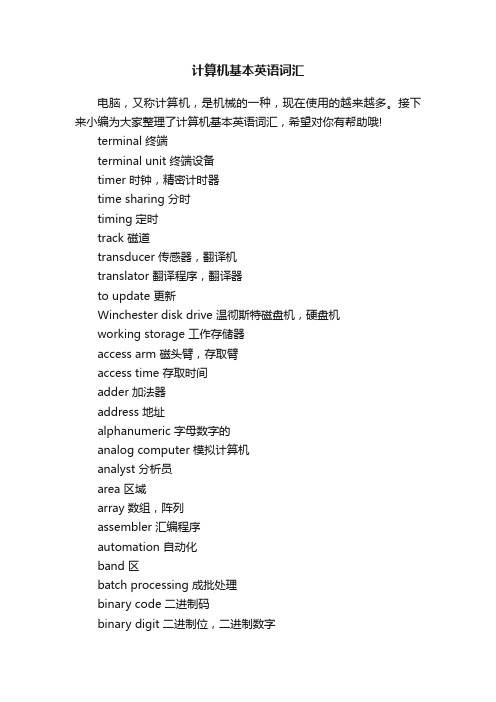 计算机基本英语词汇

电脑，又称计算机，是机械的一种，现在使用的越来越多。接下来小编为大家整理了计算机基本英语词汇，希望对你有帮助哦!

terminal 终端
terminal unit 终端设备
timer 时钟，精密计时器
time sharing 分时
timing 定时
track 磁道
transducer 传感器，翻译机
translator 翻译程序，翻译器
to update 更新
Winchester disk drive 温彻斯特磁盘机，硬盘机
working storage 工作存储器
access arm 磁头臂，存取臂
access time 存取时间
adder 加法器
address 地址
alphanumeric 字母数字的
analog computer 模拟计算机
analyst 分析员
area 区域
array 数组，阵列
assembler 汇编程序
automation 自动化
band 区
batch processing 成批处理
binary code 二进制码
binary digit 二进制位，二进制数字